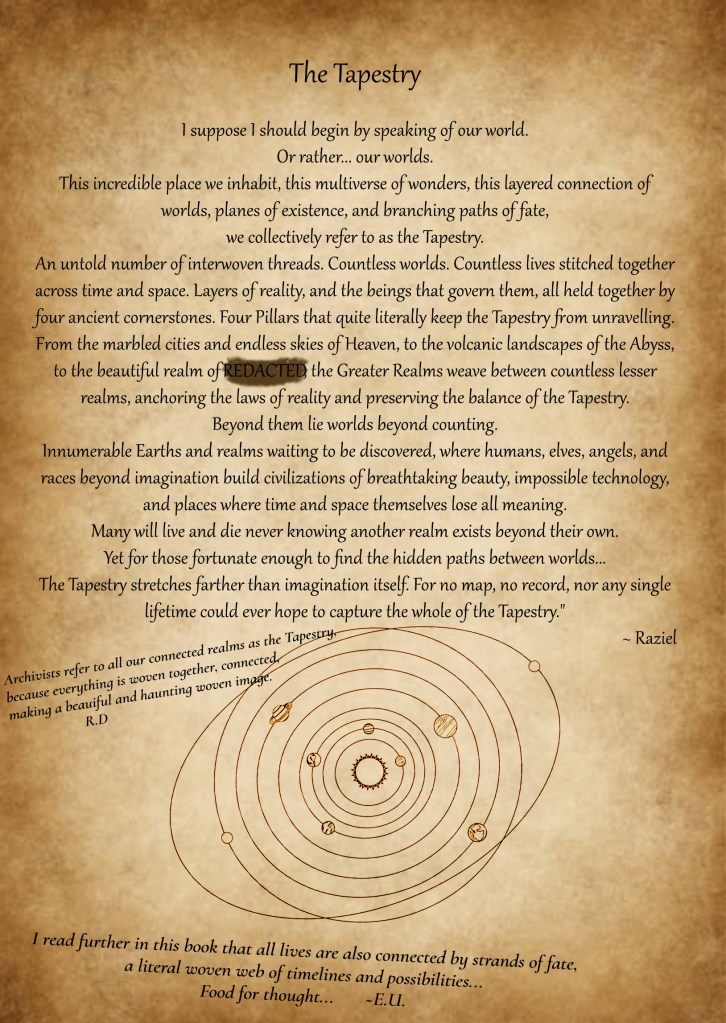 The Tapestry

I suppose I should begin by speaking of our world.
Or rather... our worlds.
This incredible place we inhabit, this multiverse of wonders, this layered connection of worlds, planes of existence, and branching paths of fate,
we collectively refer to as the Tapestry.
An untold number of interwoven threads. Countless worlds. Countless lives stitched together across time and space. Layers of reality, and the beings that govern them, all held together by four ancient cornerstones. Four Pillars that quite literally keep the Tapestry from unravelling.
From the marbled cities and endless skies of Heaven, to the volcanic landscapes of the Abyss, to the beautiful realm of REDACTED the Greater Realms weave between countless lesser realms, anchoring the laws of reality and preserving the balance of the Tapestry.
Beyond them lie worlds beyond counting.
Innumerable Earths and realms waiting to be discovered, where humans, elves, angels, and races beyond imagination build civilizations of breathtaking beauty, impossible technology, and places where time and space themselves lose all meaning.
Many will live and die never knowing another realm exists beyond their own.
Yet for those fortunate enough to find the hidden paths between worlds...
The Tapestry stretches farther than imagination itself. For no map, no record, nor any single lifetime could ever hope to capture the whole of the Tapestry."

~ Raziel

Archivists refer to all our connected realms as the Tapestry, because everything is woven together, connected, making a beauiful and haunting woven image.
R.D

I read further in this book that all lives are also connected by strands of fate, a literal woven web of timelines and possibilities...
Food for thought... ~E.U.